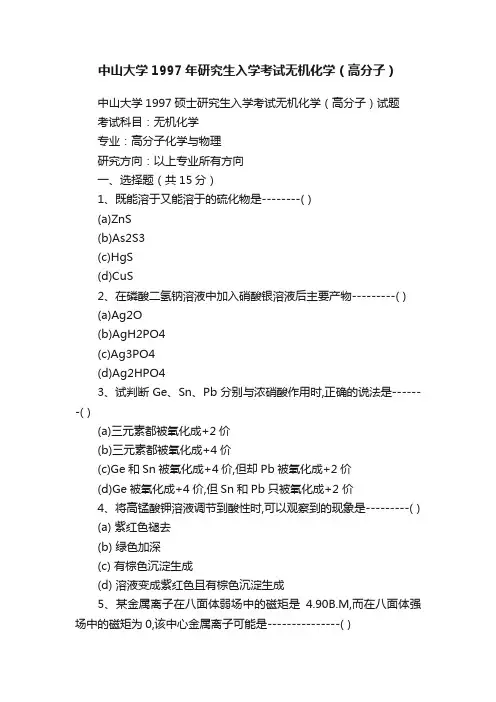 中山大学1997年研究生入学考试无机化学（高分子）

中山大学1997硕士研究生入学考试无机化学（高分子）试题
考试科目：无机化学
专业：高分子化学与物理
研究方向：以上专业所有方向
一、选择题（共15分）
1、既能溶于又能溶于的硫化物是--------( )
(a)ZnS
(b)As2S3
(c)HgS
(d)CuS
2、在磷酸二氢钠溶液中加入硝酸银溶液后主要产物---------( )
(a)Ag2O
(b)AgH2PO4
(c)Ag3PO4
(d)Ag2HPO4
3、试判断 Ge、Sn、Pb 分别与浓硝酸作用时,正确的说法是-------( )
(a)三元素都被氧化成+2 价
(b)三元素都被氧化成+4 价
(c)Ge 和 Sn 被氧化成+4 价,但却 Pb 被氧化成+2 价
(d)Ge 被氧化成+4 价,但 Sn 和 Pb 只被氧化成+2 价
4、将高锰酸钾溶液调节到酸性时,可以观察到的现象是---------( )
(a) 紫红色褪去
(b) 绿色加深
(c) 有棕色沉淀生成
(d) 溶液变成紫红色且有棕色沉淀生成
5、某金属离子在八面体弱场中的磁矩是 4.90B.M,而在八面体强场中的磁矩为 0,该中心金属离子可能是---------------( )